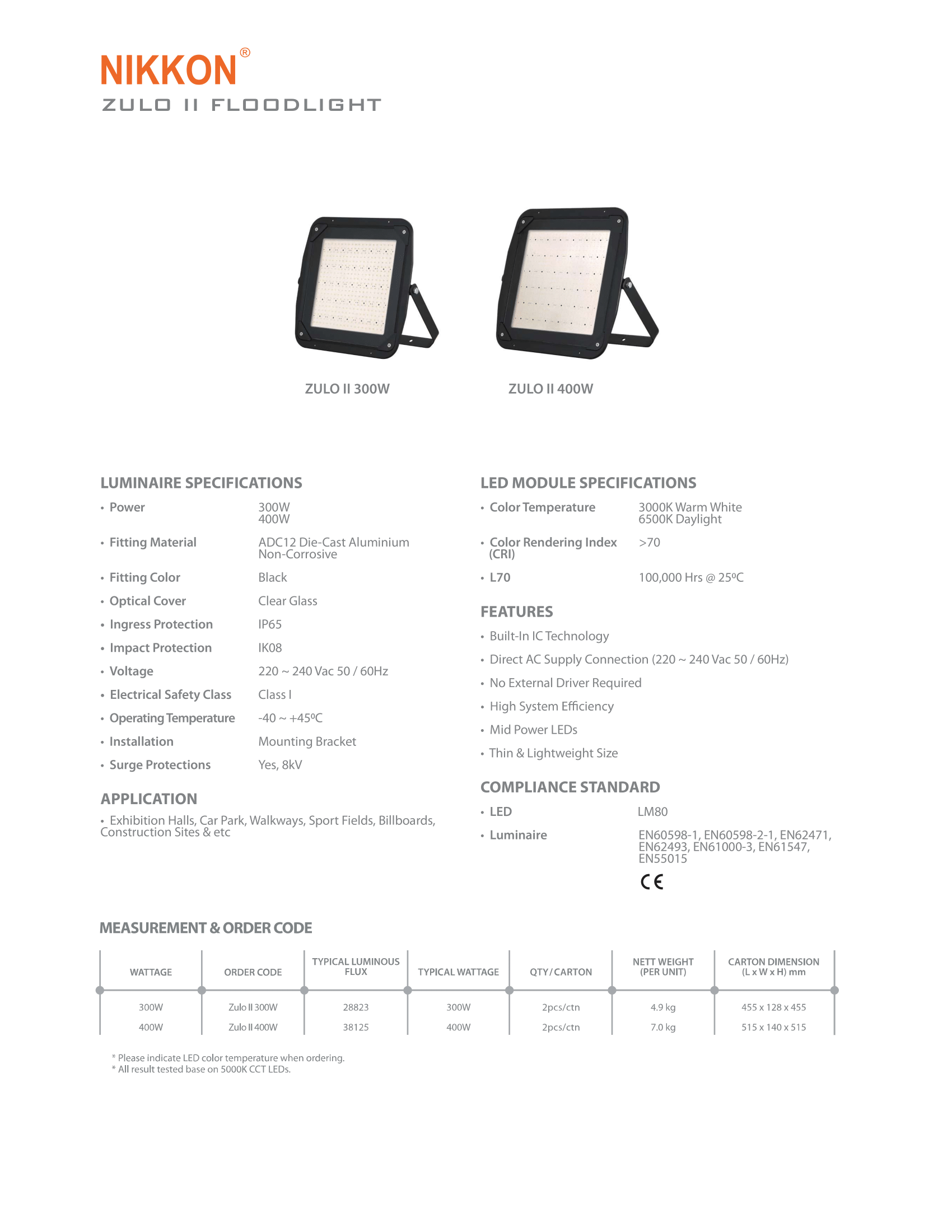 NIKKON®
ZULO II FLOODLIGHT

ZULO II 300W

ZULO II 400W

LUMINAIRE SPECIFICATIONS

• Power 300W 400W
• Fitting Material ADC12 Die-Cast Aluminium Non-Corrosive
• Fitting Color Black
• Optical Cover Clear Glass
• Ingress Protection IP65
• Impact Protection IK08
• Voltage 220 ~ 240 Vac 50 / 60Hz
• Electrical Safety Class Class I
• Operating Temperature -40 ~ +45ºC
• Installation Mounting Bracket
• Surge Protections Yes, 8kV

APPLICATION

• Exhibition Halls, Car Park, Walkways, Sport Fields, Billboards, Construction Sites & etc

LED MODULE SPECIFICATIONS

• Color Temperature 3000K Warm White 6500K Daylight
• Color Rendering Index (CRI) >70
• L70 100,000 Hrs @ 25ºC

FEATURES

• Built-In IC Technology
• Direct AC Supply Connection (220 ~ 240 Vac 50 / 60Hz)
• No External Driver Required
• High System Efficiency
• Mid Power LEDs
• Thin & Lightweight Size

COMPLIANCE STANDARD

• LED LM80
• Luminaire EN60598-1, EN60598-2-1, EN62471, EN62493, EN61000-3, EN61547, EN55015

CE

MEASUREMENT & ORDER CODE

| WATTAGE | ORDER CODE | TYPICAL LUMINOUS FLUX | TYPICAL WATTAGE | QTY / CARTON | NETT WEIGHT (PER UNIT) | CARTON DIMENSION (L x W x H) mm |
|---|---|---|---|---|---|---|
| 300W | Zulo II 300W | 28823 | 300W | 2pcs/ctn | 4.9 kg | 455 x 128 x 455 |
| 400W | Zulo II 400W | 38125 | 400W | 2pcs/ctn | 7.0 kg | 515 x 140 x 515 |

* Please indicate LED color temperature when ordering.
* All result tested base on 5000K CCT LEDs.